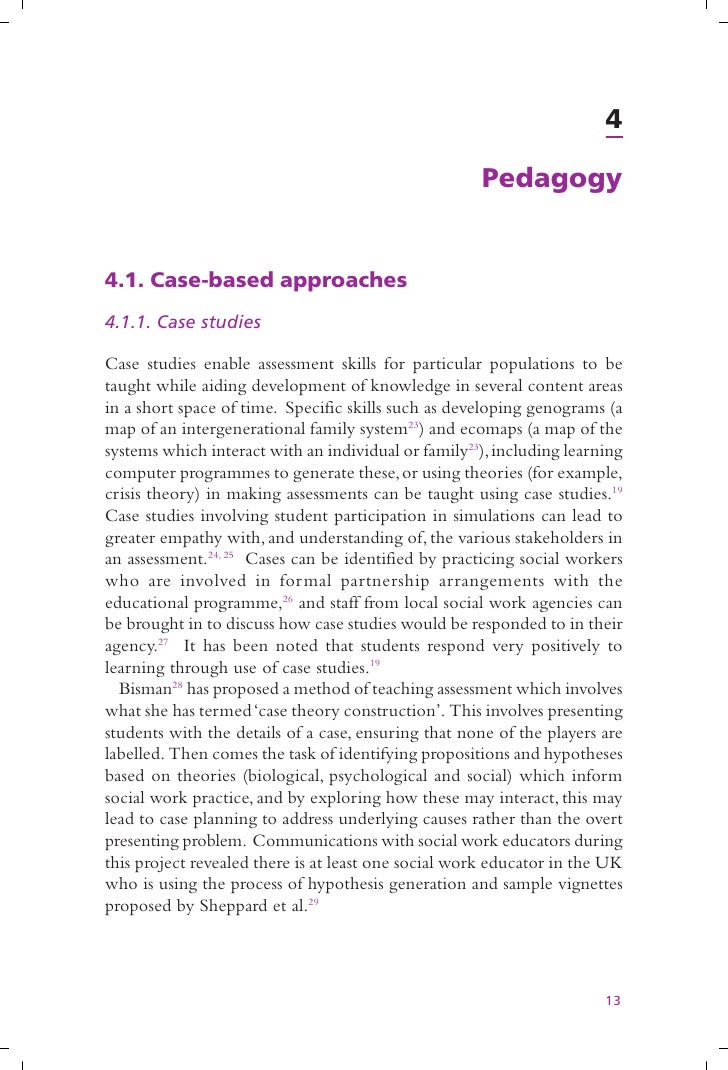 4

Pedagogy

4.1. Case-based approaches

4.1.1. Case studies

Case studies enable assessment skills for particular populations to be taught while aiding development of knowledge in several content areas in a short space of time. Specific skills such as developing genograms (a map of an intergenerational family system$^{23}$) and ecomaps (a map of the systems which interact with an individual or family$^{23}$), including learning computer programmes to generate these, or using theories (for example, crisis theory) in making assessments can be taught using case studies.$^{19}$ Case studies involving student participation in simulations can lead to greater empathy with, and understanding of, the various stakeholders in an assessment.$^{24, 25}$ Cases can be identified by practicing social workers who are involved in formal partnership arrangements with the educational programme,$^{26}$ and staff from local social work agencies can be brought in to discuss how case studies would be responded to in their agency.$^{27}$ It has been noted that students respond very positively to learning through use of case studies.$^{19}$

Bisman$^{28}$ has proposed a method of teaching assessment which involves what she has termed 'case theory construction'. This involves presenting students with the details of a case, ensuring that none of the players are labelled. Then comes the task of identifying propositions and hypotheses based on theories (biological, psychological and social) which inform social work practice, and by exploring how these may interact, this may lead to case planning to address underlying causes rather than the overt presenting problem. Communications with social work educators during this project revealed there is at least one social work educator in the UK who is using the process of hypothesis generation and sample vignettes proposed by Sheppard et al.$^{29}$

13